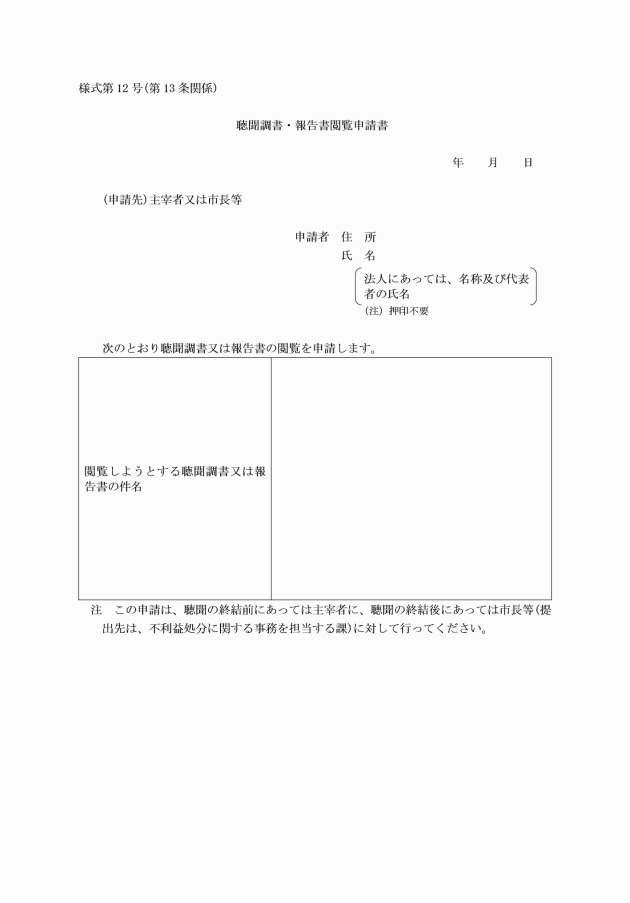 様式第12号(第13条関係)

聴聞調書・報告書閲覧申請書

年　月　日

(申請先)主宰者又は市長等

申請者　住　所

氏　名

法人にあっては、名称及び代表者の氏名

(注) 押印不要

次のとおり聴聞調書又は報告書の閲覧を申請します。

| 閲覧しようとする聴聞調書又は報告書の件名 | |
|---|---|

注　この申請は、聴聞の終結前にあっては主宰者に、聴聞の終結後にあっては市長等(提出先は、不利益処分に関する事務を担当する課)に対して行ってください。